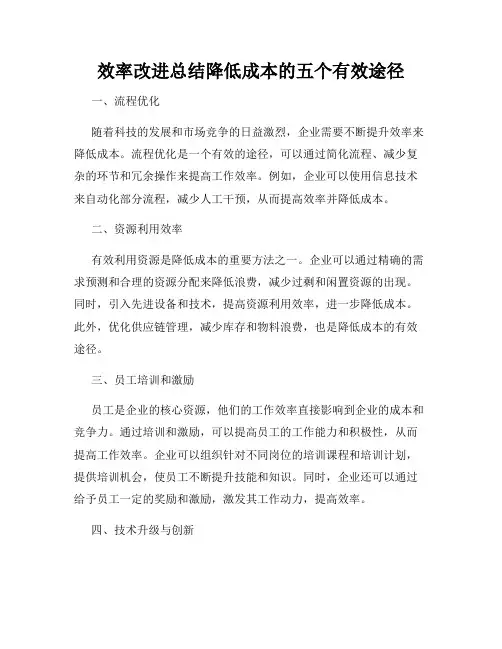 效率改进总结降低成本的五个有效途径

一、流程优化

随着科技的发展和市场竞争的日益激烈，企业需要不断提升效率来降低成本。流程优化是一个有效的途径，可以通过简化流程、减少复杂的环节和冗余操作来提高工作效率。例如，企业可以使用信息技术来自动化部分流程，减少人工干预，从而提高效率并降低成本。

二、资源利用效率

有效利用资源是降低成本的重要方法之一。企业可以通过精确的需求预测和合理的资源分配来降低浪费，减少过剩和闲置资源的出现。同时，引入先进设备和技术，提高资源利用效率，进一步降低成本。此外，优化供应链管理，减少库存和物料浪费，也是降低成本的有效途径。

三、员工培训和激励

员工是企业的核心资源，他们的工作效率直接影响到企业的成本和竞争力。通过培训和激励，可以提高员工的工作能力和积极性，从而提高工作效率。企业可以组织针对不同岗位的培训课程和培训计划，提供培训机会，使员工不断提升技能和知识。同时，企业还可以通过给予员工一定的奖励和激励，激发其工作动力，提高效率。

四、技术升级与创新